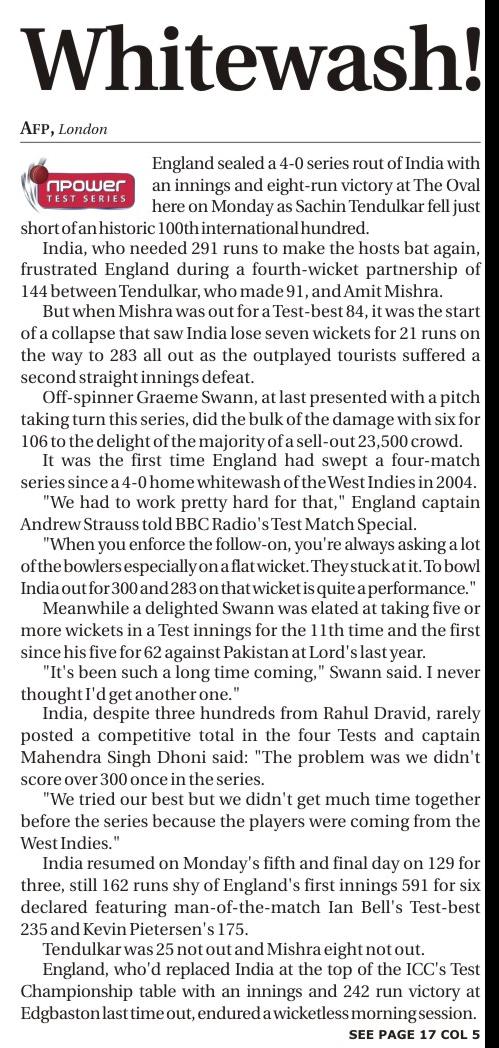 Whitewash!

AFP, London

npower TEST SERIES

England sealed a 4-0 series rout of India with an innings and eight-run victory at The Oval here on Monday as Sachin Tendulkar fell just short of an historic 100th international hundred.

India, who needed 291 runs to make the hosts bat again, frustrated England during a fourth-wicket partnership of 144 between Tendulkar, who made 91, and Amit Mishra.

But when Mishra was out for a Test-best 84, it was the start of a collapse that saw India lose seven wickets for 21 runs on the way to 283 all out as the outplayed tourists suffered a second straight innings defeat.

Off-spinner Graeme Swann, at last presented with a pitch taking turn this series, did the bulk of the damage with six for 106 to the delight of the majority of a sell-out 23,500 crowd.

It was the first time England had swept a four-match series since a 4-0 home whitewash of the West Indies in 2004.

"We had to work pretty hard for that," England captain Andrew Strauss told BBC Radio's Test Match Special.

"When you enforce the follow-on, you're always asking a lot of the bowlers especially on a flat wicket. They stuck at it. To bowl India out for 300 and 283 on that wicket is quite a performance."

Meanwhile a delighted Swann was elated at taking five or more wickets in a Test innings for the 11th time and the first since his five for 62 against Pakistan at Lord's last year.

"It's been such a long time coming," Swann said. I never thought I'd get another one."

India, despite three hundreds from Rahul Dravid, rarely posted a competitive total in the four Tests and captain Mahendra Singh Dhoni said: "The problem was we didn't score over 300 once in the series.

"We tried our best but we didn't get much time together before the series because the players were coming from the West Indies."

India resumed on Monday's fifth and final day on 129 for three, still 162 runs shy of England's first innings 591 for six declared featuring man-of-the-match Ian Bell's Test-best 235 and Kevin Pietersen's 175.

Tendulkar was 25 not out and Mishra eight not out.

England, who'd replaced India at the top of the ICC's Test Championship table with an innings and 242 run victory at Edgbaston last time out, endured a wicketless morning session.

SEE PAGE 17 COL 5